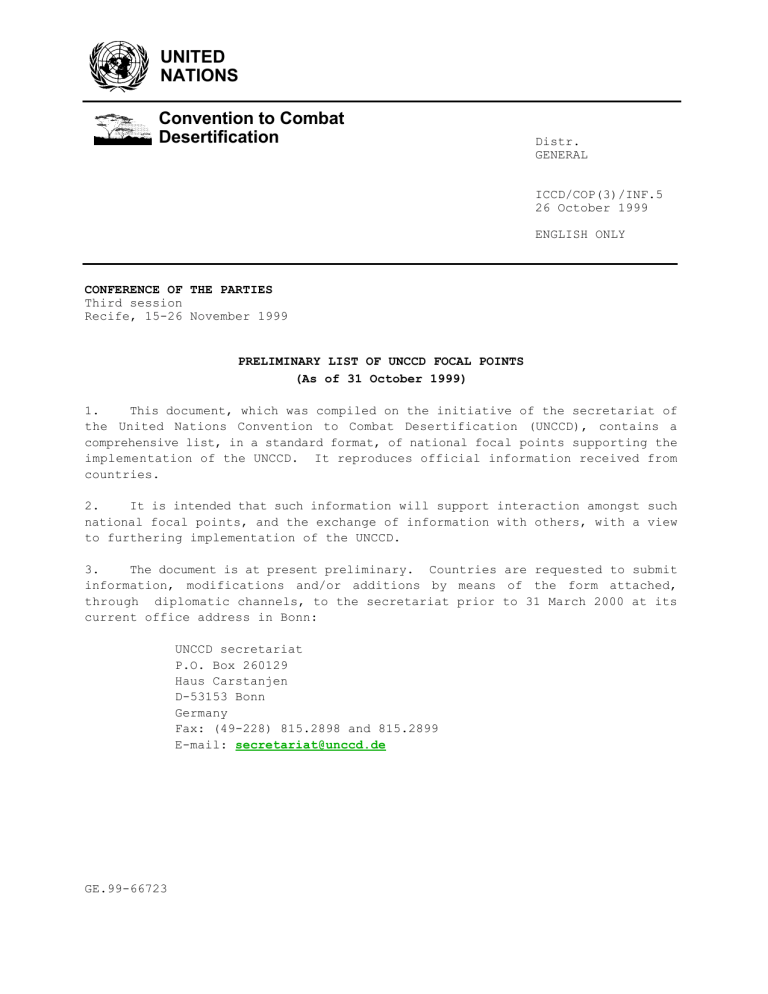 UNITED NATIONS

Convention to Combat Desertification

Distr.
GENERAL

ICCD/COP(3)/INF.5
26 October 1999

ENGLISH ONLY

CONFERENCE OF THE PARTIES
Third session
Recife, 15-26 November 1999

PRELIMINARY LIST OF UNCCD FOCAL POINTS
(As of 31 October 1999)

1. This document, which was compiled on the initiative of the secretariat of the United Nations Convention to Combat Desertification (UNCCD), contains a comprehensive list, in a standard format, of national focal points supporting the implementation of the UNCCD. It reproduces official information received from countries.

2. It is intended that such information will support interaction amongst such national focal points, and the exchange of information with others, with a view to furthering implementation of the UNCCD.

3. The document is at present preliminary. Countries are requested to submit information, modifications and/or additions by means of the form attached, through diplomatic channels, to the secretariat prior to 31 March 2000 at its current office address in Bonn:

UNCCD secretariat
P.O. Box 260129
Haus Carstanjen
D-53153 Bonn
Germany
Fax: (49-228) 815.2898 and 815.2899
E-mail: secretariat@unccd.de

GE.99-66723